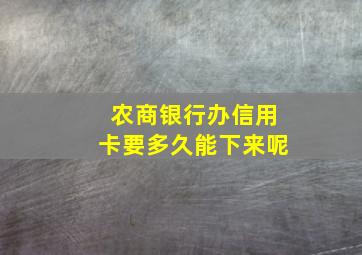 农商银行办信用卡要多久能下来呢